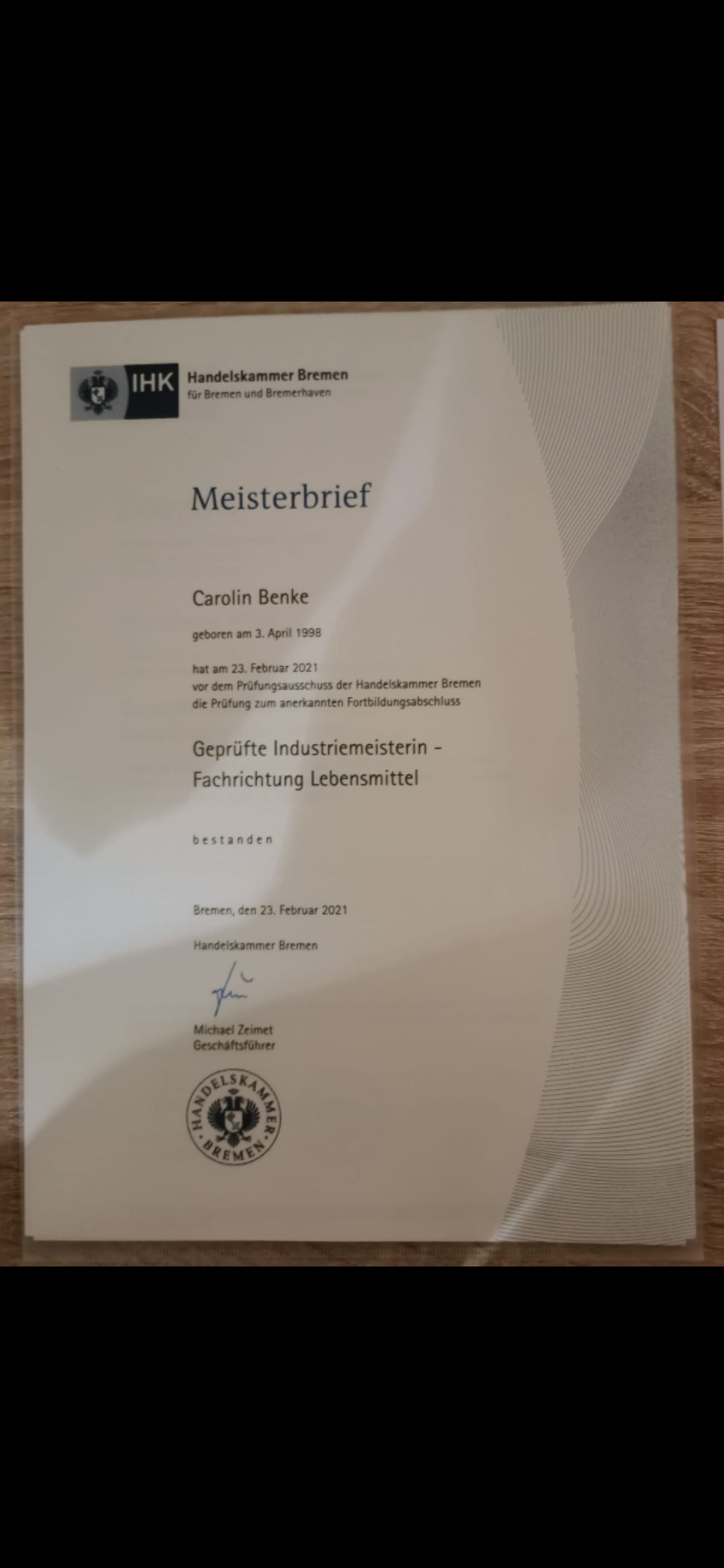 IHK Handelskammer Bremen
für Bremen und Bremerhaven

Meisterbrief

Carolin Benke

geboren am 3. April 1998

hat am 23. Februar 2021
vor dem Prüfungsausschuss der Handelskammer Bremen
die Prüfung zum anerkannten Fortbildungsabschluss

Geprüfte Industriemeisterin -
Fachrichtung Lebensmittel

bestanden

Bremen, den 23. Februar 2021

Handelskammer Bremen

Michael Zeimet
Geschäftsführer

HANDELSKAMMER BREMEN